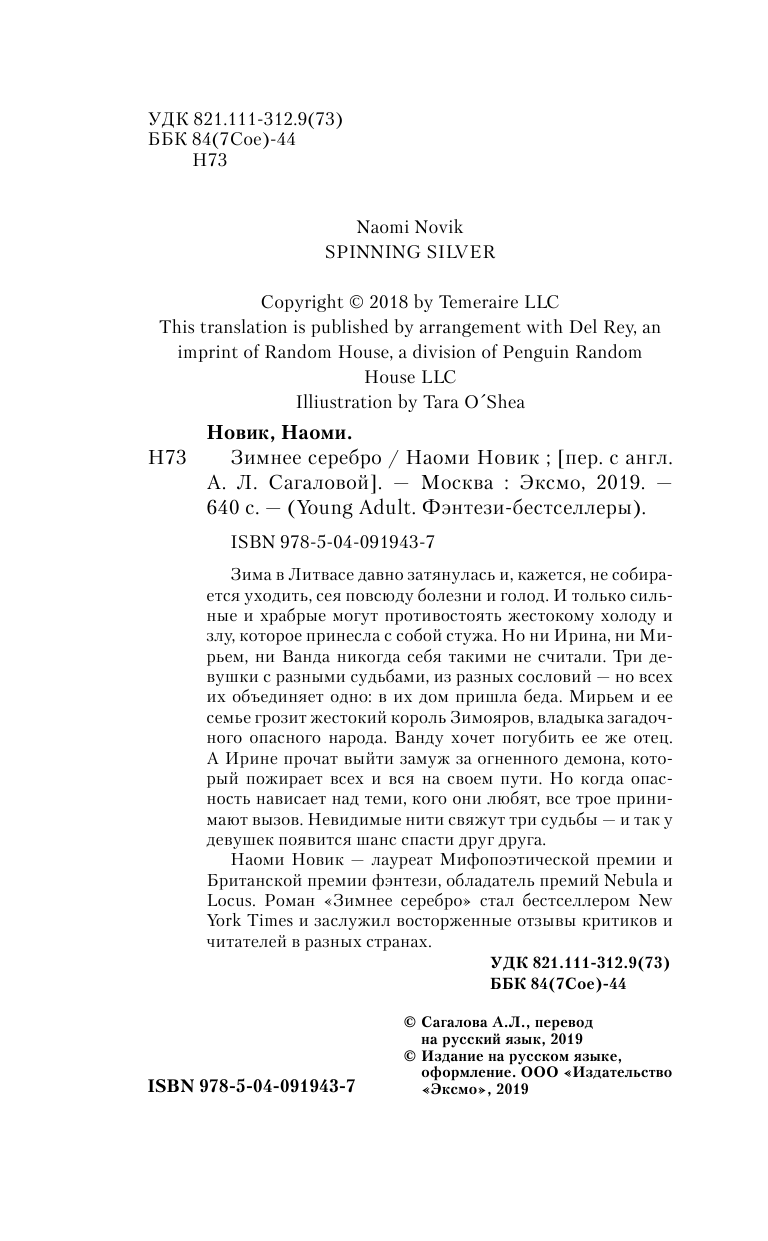 УДК 821.111-312.9(73)
ББК 84(7Сое)-44
Н73

Naomi Novik
SPINNING SILVER

Copyright © 2018 by Temeraire LLC
This translation is published by arrangement with Del Rey, an imprint of Random House, a division of Penguin Random House LLC
Illiustration by Tara O´Shea

Новик, Наоми.
Н73 Зимнее серебро / Наоми Новик ; [пер. с англ. А. Л. Сагаловой]. — Москва : Эксмо, 2019. — 640 с. — (Young Adult. Фэнтези-бестселлеры).

ISBN 978-5-04-091943-7

Зима в Литвасе давно затянулась и, кажется, не собирается уходить, сея повсюду болезни и голод. И только сильные и храбрые могут противостоять жестокому холоду и злу, которое принесла с собой стужа. Но ни Ирина, ни Мирьем, ни Ванда никогда себя такими не считали. Три девушки с разными судьбами, из разных сословий — но всех их объединяет одно: в их дом пришла беда. Мирьем и ее семье грозит жестокий король Зимояров, владыка загадочного опасного народа. Ванду хочет погубить ее же отец. А Ирине прочат выйти замуж за огненного демона, который пожирает всех и вся на своем пути. Но когда опасность нависает над теми, кого они любят, все трое принимают вызов. Невидимые нити свяжут три судьбы — и так у девушек появится шанс спасти друг друга.

Наоми Новик — лауреат Мифопоэтической премии и Британской премии фэнтези, обладатель премий Nebula и Locus. Роман «Зимнее серебро» стал бестселлером New York Times и заслужил восторженные отзывы критиков и читателей в разных странах.

УДК 821.111-312.9(73)
ББК 84(7Сое)-44

© Сагалова А.Л., перевод на русский язык, 2019
© Издание на русском языке, оформление. ООО «Издательство «Эксмо», 2019

ISBN 978-5-04-091943-7